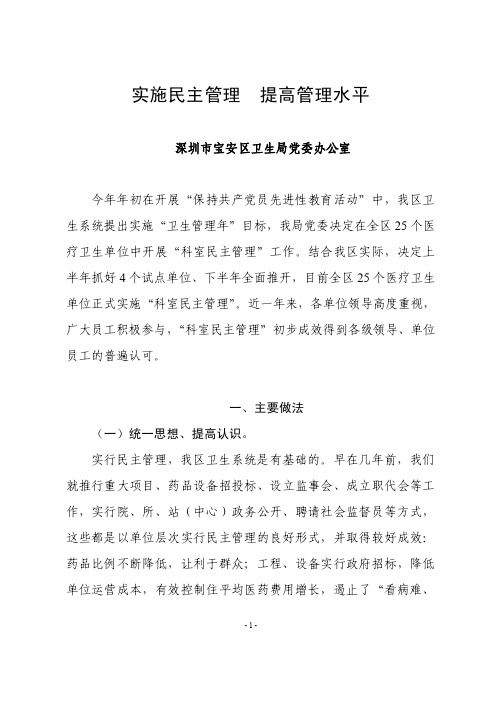 实施民主管理　提高管理水平

深圳市宝安区卫生局党委办公室

今年年初在开展“保持共产党员先进性教育活动”中，我区卫生系统提出实施“卫生管理年”目标，我局党委决定在全区25个医疗卫生单位中开展“科室民主管理”工作。结合我区实际，决定上半年抓好4个试点单位、下半年全面推开，目前全区25个医疗卫生单位正式实施“科室民主管理”。近一年来，各单位领导高度重视，广大员工积极参与，“科室民主管理”初步成效得到各级领导、单位员工的普遍认可。

一、主要做法

（一）统一思想、提高认识。

实行民主管理，我区卫生系统是有基础的。早在几年前，我们就推行重大项目、药品设备招投标、设立监事会、成立职代会等工作，实行院、所、站（中心）政务公开、聘请社会监督员等方式，这些都是以单位层次实行民主管理的良好形式，并取得较好成效：药品比例不断降低，让利于群众；工程、设备实行政府招标，降低单位运营成本，有效控制住平均医药费用增长，遏止了“看病难、

-1-